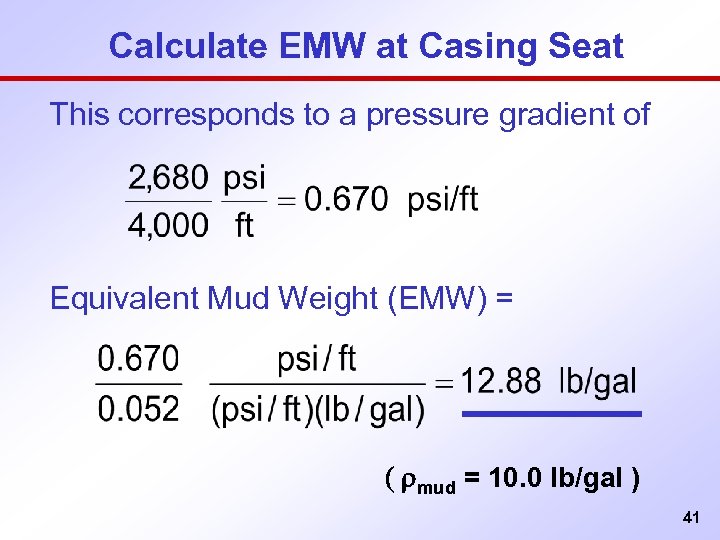 Calculate EMW at Casing Seat

This corresponds to a pressure gradient of

$\frac{2,680}{4,000} \frac{psi}{ft} = 0.670$ psi/ft

Equivalent Mud Weight (EMW) =

$\frac{0.670}{0.052} \frac{psi/ft}{(psi/ft)(lb/gal)} = 12.88$ lb/gal

( $\rho_{mud}$ = 10.0 lb/gal )

41